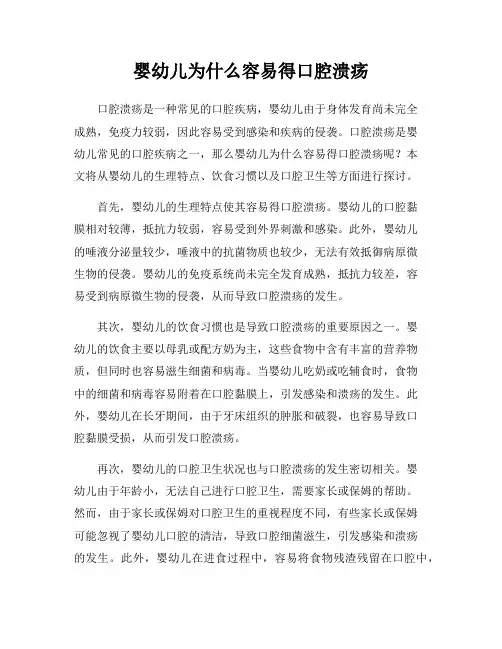 婴幼儿为什么容易得口腔溃疡

口腔溃疡是一种常见的口腔疾病，婴幼儿由于身体发育尚未完全成熟，免疫力较弱，因此容易受到感染和疾病的侵袭。口腔溃疡是婴幼儿常见的口腔疾病之一，那么婴幼儿为什么容易得口腔溃疡呢？本文将从婴幼儿的生理特点、饮食习惯以及口腔卫生等方面进行探讨。

首先，婴幼儿的生理特点使其容易得口腔溃疡。婴幼儿的口腔黏膜相对较薄，抵抗力较弱，容易受到外界刺激和感染。此外，婴幼儿的唾液分泌量较少，唾液中的抗菌物质也较少，无法有效抵御病原微生物的侵袭。婴幼儿的免疫系统尚未完全发育成熟，抵抗力较差，容易受到病原微生物的侵袭，从而导致口腔溃疡的发生。

其次，婴幼儿的饮食习惯也是导致口腔溃疡的重要原因之一。婴幼儿的饮食主要以母乳或配方奶为主，这些食物中含有丰富的营养物质，但同时也容易滋生细菌和病毒。当婴幼儿吃奶或吃辅食时，食物中的细菌和病毒容易附着在口腔黏膜上，引发感染和溃疡的发生。此外，婴幼儿在长牙期间，由于牙床组织的肿胀和破裂，也容易导致口腔黏膜受损，从而引发口腔溃疡。

再次，婴幼儿的口腔卫生状况也与口腔溃疡的发生密切相关。婴幼儿由于年龄小，无法自己进行口腔卫生，需要家长或保姆的帮助。然而，由于家长或保姆对口腔卫生的重视程度不同，有些家长或保姆可能忽视了婴幼儿口腔的清洁，导致口腔细菌滋生，引发感染和溃疡的发生。此外，婴幼儿在进食过程中，容易将食物残渣残留在口腔中，